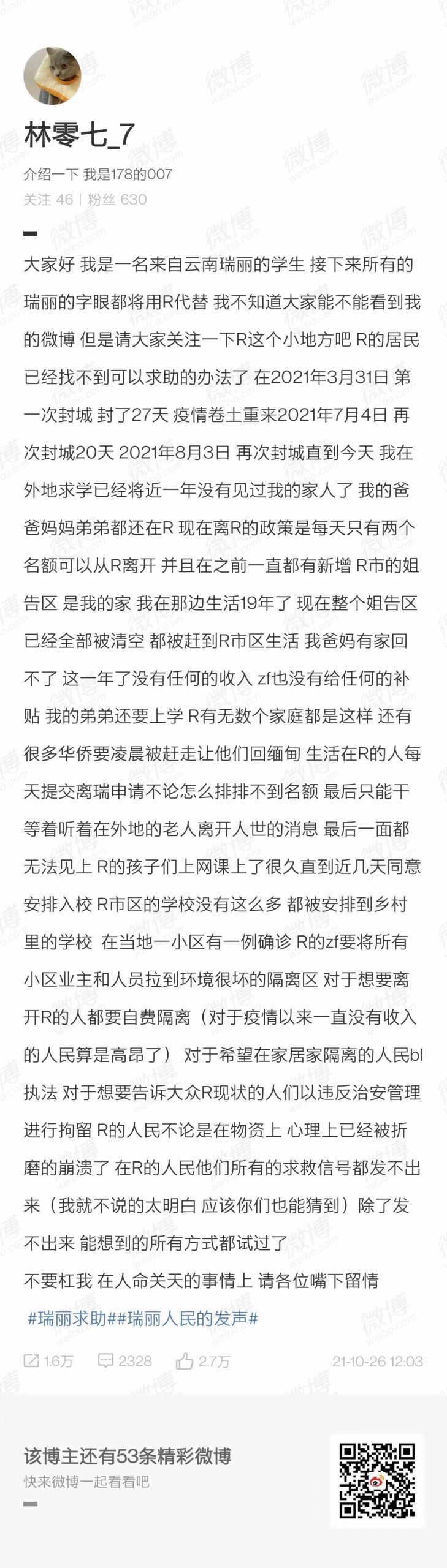 林零七_7

介绍一下 我是178的007

关注 46 | 粉丝 630

大家好 我是一名来自云南瑞丽的学生 接下来所有的瑞丽的字眼都将用R代替 我不知道大家能不能看到我的微博 但是请大家关注一下R这个小地方吧 R的居民已经找不到可以求助的办法了 在2021年3月31日 第一次封城 封了27天 疫情卷土重来2021年7月4日 再次封城20天 2021年8月3日 再次封城直到今天 我在外地求学已经将近一年没有见过我的家人了 我的爸爸妈妈弟弟都还在R 现在离R的政策是每天只有两个名额可以从R离开 并且在之前一直都有新增 R市的姐告区 是我的家 我在那边生活19年了 现在整个姐告区已经全部被清空 都被赶到R市区生活 我爸妈有家回不了 这一年了没有任何的收入 zf也没有给任何的补贴 我的弟弟还要上学 R有无数个家庭都是这样 还有很多华侨要凌晨被赶走让他们回缅甸 生活在R的人每天提交离瑞申请不论怎么排排不到名额 最后只能干等着听着在外地的老人离开人世的消息 最后一面都无法见上 R的孩子们上网课上了很久直到近几天同意安排入校 R市区的学校没有这么多 都被安排到乡村里的学校 在当地一小区有一例确诊 R的zf要将所有小区业主和人员拉到环境很坏的隔离区 对于想要离开R的人都要自费隔离（对于疫情以来一直没有收入的人民算是高昂了） 对于希望在家居家隔离的人民bl执法 对于想要告诉大众R现状的人们以违反治安管理进行拘留 R的人民不论是在物资上 心理上已经被折磨的崩溃了 在R的人民他们所有的求救信号都发不出来（我就不说的太明白 应该你们也能猜到）除了发不出来 能想到的所有方式都试过了

不要杠我 在人命关天的事情上 请各位嘴下留情

#瑞丽求助##瑞丽人民的发声#

1.6万 2328 2.7万 21-10-26 12:03

该博主还有53条精彩微博

快来微博一起看看吧